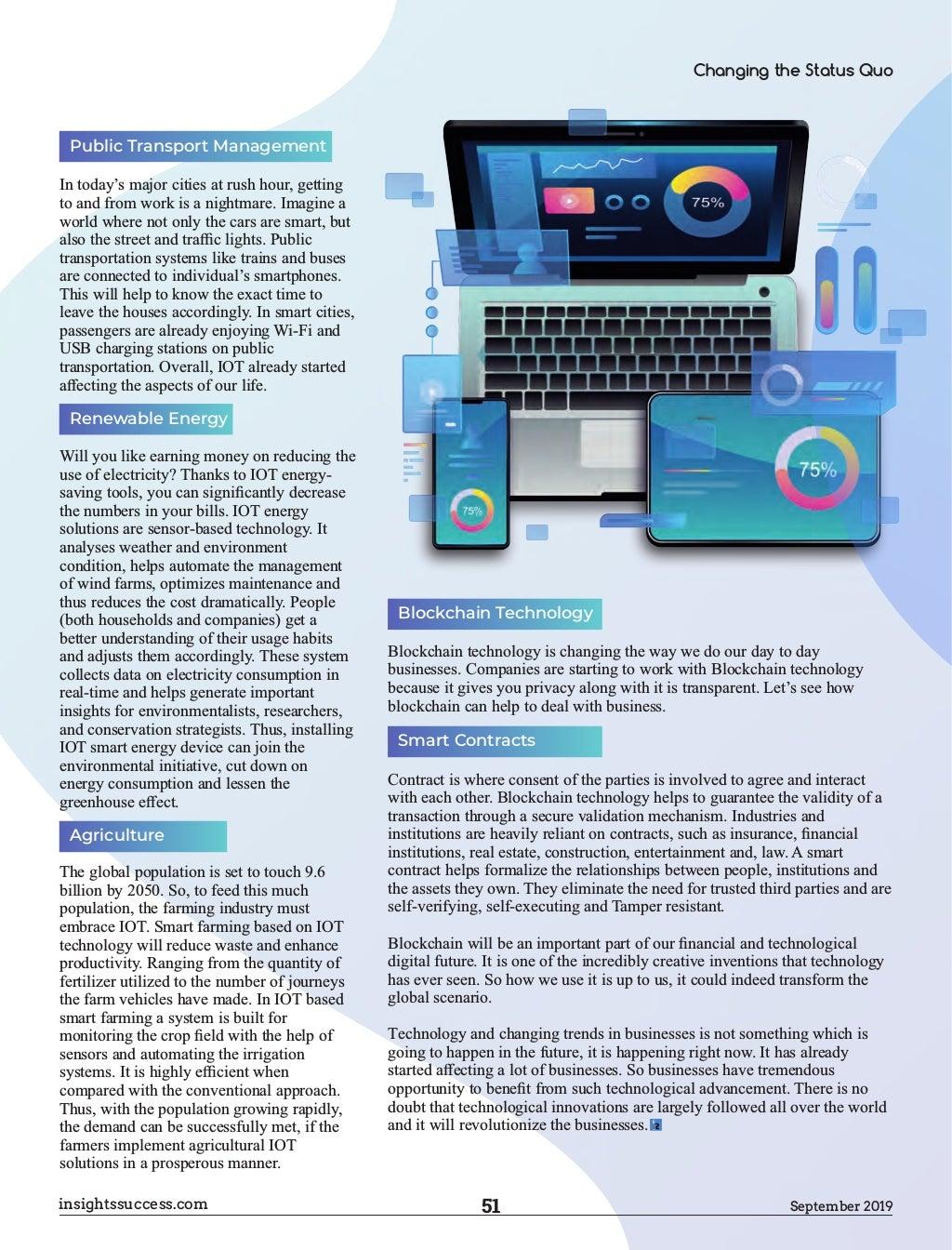 Changing the Status Quo

Public Transport Management

In today's major cities at rush hour, getting to and from work is a nightmare. Imagine a world where not only the cars are smart, but also the street and traffic lights. Public transportation systems like trains and buses are connected to individual's smartphones. This will help to know the exact time to leave the houses accordingly. In smart cities, passengers are already enjoying Wi-Fi and USB charging stations on public transportation. Overall, IOT already started affecting the aspects of our life.

Renewable Energy

Will you like earning money on reducing the use of electricity? Thanks to IOT energy-saving tools, you can significantly decrease the numbers in your bills. IOT energy solutions are sensor-based technology. It analyses weather and environment condition, helps automate the management of wind farms, optimizes maintenance and thus reduces the cost dramatically. People (both households and companies) get a better understanding of their usage habits and adjusts them accordingly. These system collects data on electricity consumption in real-time and helps generate important insights for environmentalists, researchers, and conservation strategists. Thus, installing IOT smart energy device can join the environmental initiative, cut down on energy consumption and lessen the greenhouse effect.

Agriculture

The global population is set to touch 9.6 billion by 2050. So, to feed this much population, the farming industry must embrace IOT. Smart farming based on IOT technology will reduce waste and enhance productivity. Ranging from the quantity of fertilizer utilized to the number of journeys the farm vehicles have made. In IOT based smart farming a system is built for monitoring the crop field with the help of sensors and automating the irrigation systems. It is highly efficient when compared with the conventional approach. Thus, with the population growing rapidly, the demand can be successfully met, if the farmers implement agricultural IOT solutions in a prosperous manner.

75%

75%

75%

Blockchain Technology

Blockchain technology is changing the way we do our day to day businesses. Companies are starting to work with Blockchain technology because it gives you privacy along with it is transparent. Let's see how blockchain can help to deal with business.

Smart Contracts

Contract is where consent of the parties is involved to agree and interact with each other. Blockchain technology helps to guarantee the validity of a transaction through a secure validation mechanism. Industries and institutions are heavily reliant on contracts, such as insurance, financial institutions, real estate, construction, entertainment and, law. A smart contract helps formalize the relationships between people, institutions and the assets they own. They eliminate the need for trusted third parties and are self-verifying, self-executing and Tamper resistant.

Blockchain will be an important part of our financial and technological digital future. It is one of the incredibly creative inventions that technology has ever seen. So how we use it is up to us, it could indeed transform the global scenario.

Technology and changing trends in businesses is not something which is going to happen in the future, it is happening right now. It has already started affecting a lot of businesses. So businesses have tremendous opportunity to benefit from such technological advancement. There is no doubt that technological innovations are largely followed all over the world and it will revolutionize the businesses.

insightssuccess.com

51

September 2019